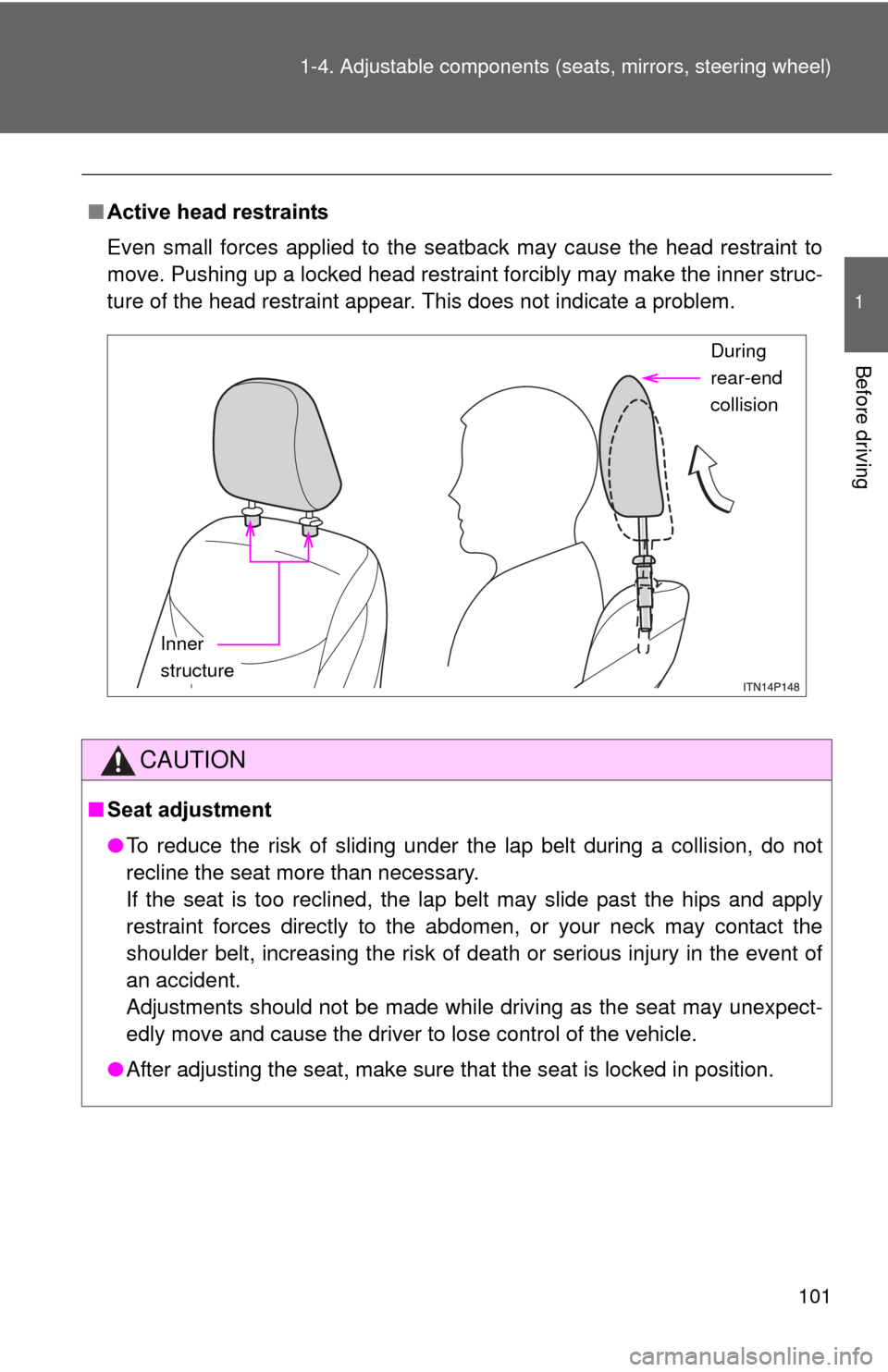 1-4. Adjustable components (seats, mirrors, steering wheel)

1

Before driving

■ Active head restraints

Even small forces applied to the seatback may cause the head restraint to move. Pushing up a locked head restraint forcibly may make the inner structure of the head restraint appear. This does not indicate a problem.

During rear-end collision

Inner structure

ITN14P148

CAUTION

■ Seat adjustment

● To reduce the risk of sliding under the lap belt during a collision, do not recline the seat more than necessary.
If the seat is too reclined, the lap belt may slide past the hips and apply restraint forces directly to the abdomen, or your neck may contact the shoulder belt, increasing the risk of death or serious injury in the event of an accident.
Adjustments should not be made while driving as the seat may unexpectedly move and cause the driver to lose control of the vehicle.

● After adjusting the seat, make sure that the seat is locked in position.

101

carmanualsonline.info